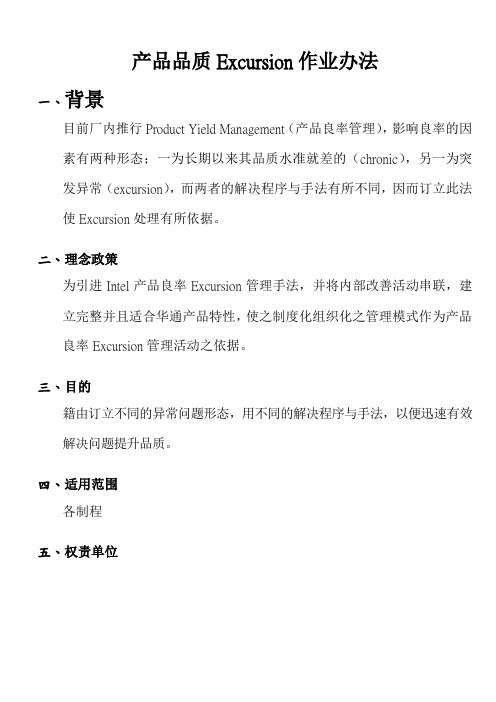 产品品质 Excursion 作业办法

一、背景

目前厂内推行 Product Yield Management（产品良率管理），影响良率的因素有两种形态；一为长期以来其品质水准就差的（chronic），另一为突发异常（excursion），而两者的解决程序与手法有所不同，因而订立此法使 Excursion 处理有所依据。

二、理念政策

为引进 Intel 产品良率 Excursion 管理手法，并将内部改善活动串联，建立完整并且适合华通产品特性，使之制度化组织化之管理模式作为产品良率 Excursion 管理活动之依据。

三、目的

籍由订立不同的异常问题形态，用不同的解决程序与手法，以便迅速有效解决问题提升品质。

四、适用范围

各制程

五、权责单位